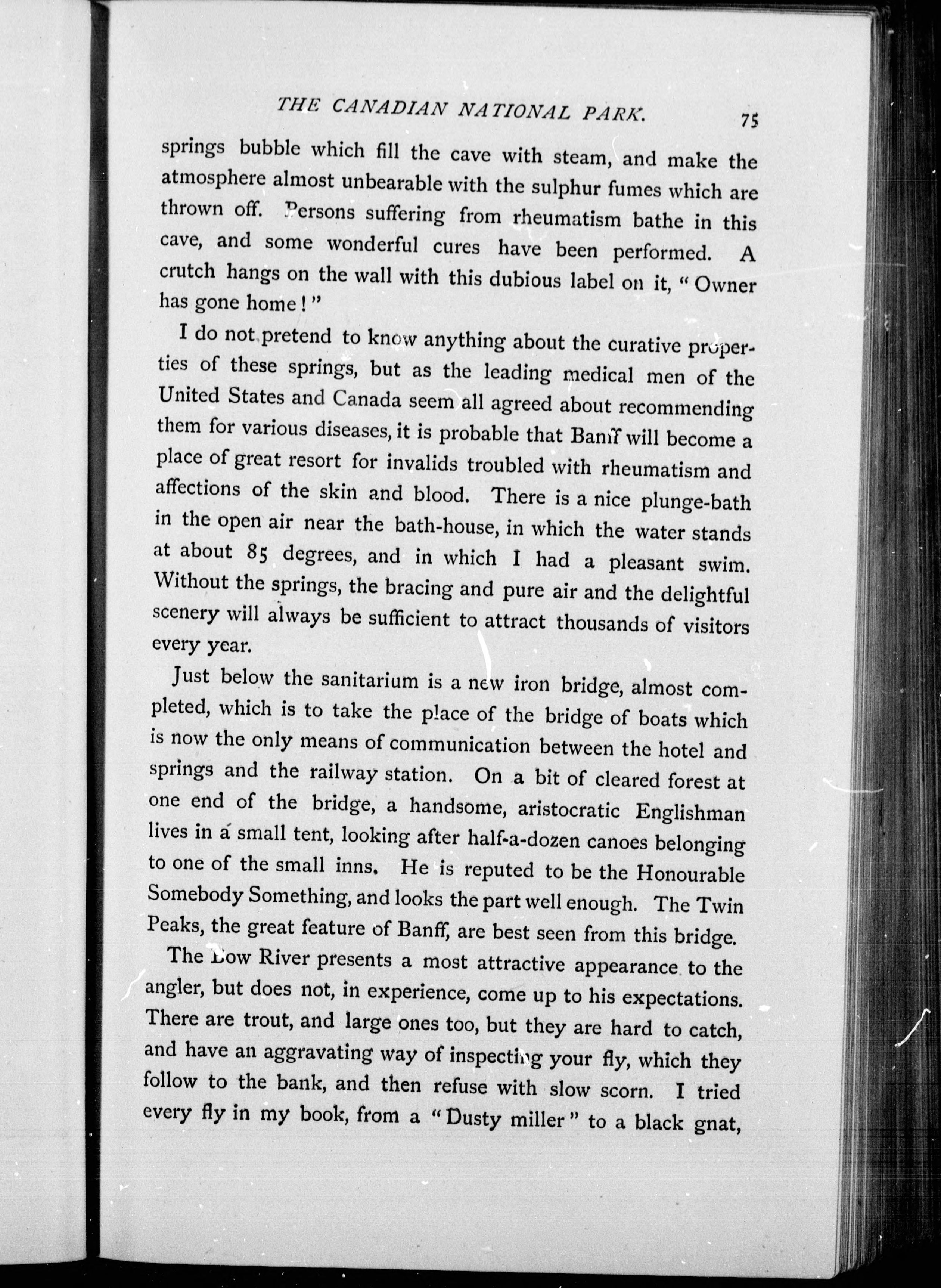 THE CANADIAN NATIONAL PARK. 75

springs bubble which fill the cave with steam, and make the atmosphere almost unbearable with the sulphur fumes which are thrown off. Persons suffering from rheumatism bathe in this cave, and some wonderful cures have been performed. A crutch hangs on the wall with this dubious label on it, "Owner has gone home!"

I do not pretend to know anything about the curative properties of these springs, but as the leading medical men of the United States and Canada seem all agreed about recommending them for various diseases, it is probable that Banff will become a place of great resort for invalids troubled with rheumatism and affections of the skin and blood. There is a nice plunge-bath in the open air near the bath-house, in which the water stands at about 85 degrees, and in which I had a pleasant swim. Without the springs, the bracing and pure air and the delightful scenery will always be sufficient to attract thousands of visitors every year.

Just below the sanitarium is a new iron bridge, almost completed, which is to take the place of the bridge of boats which is now the only means of communication between the hotel and springs and the railway station. On a bit of cleared forest at one end of the bridge, a handsome, aristocratic Englishman lives in a small tent, looking after half-a-dozen canoes belonging to one of the small inns. He is reputed to be the Honourable Somebody Something, and looks the part well enough. The Twin Peaks, the great feature of Banff, are best seen from this bridge.

The Bow River presents a most attractive appearance to the angler, but does not, in experience, come up to his expectations. There are trout, and large ones too, but they are hard to catch, and have an aggravating way of inspecting your fly, which they follow to the bank, and then refuse with slow scorn. I tried every fly in my book, from a "Dusty miller" to a black gnat,